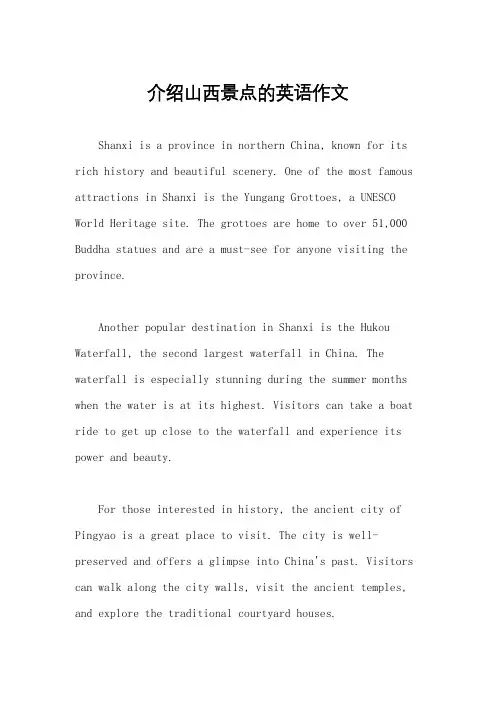 介绍山西景点的英语作文

Shanxi is a province in northern China, known for its rich history and beautiful scenery. One of the most famous attractions in Shanxi is the Yungang Grottoes, a UNESCO World Heritage site. The grottoes are home to over 51,000 Buddha statues and are a must-see for anyone visiting the province.

Another popular destination in Shanxi is the Hukou Waterfall, the second largest waterfall in China. The waterfall is especially stunning during the summer months when the water is at its highest. Visitors can take a boat ride to get up close to the waterfall and experience its power and beauty.

For those interested in history, the ancient city of Pingyao is a great place to visit. The city is well-preserved and offers a glimpse into China's past. Visitors can walk along the city walls, visit the ancient temples, and explore the traditional courtyard houses.